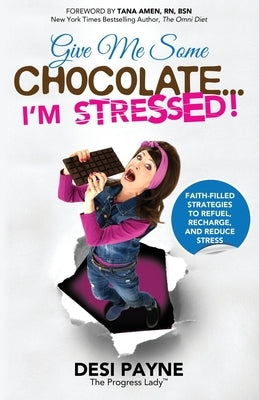 FOREWORD BY TANA AMEN, RN, BSN
New York Times Bestselling Author, The Omni Diet

Give Me Some
CHOCOLATE...
I'M STRESSED!

FAITH-FILLED STRATEGIES TO REFUEL, RECHARGE, AND REDUCE STRESS

DESI PAYNE
The Progress Lady™